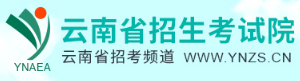 YNAEA
云南省招生考试院
云南省招考频道 WWW.YNZS.CN